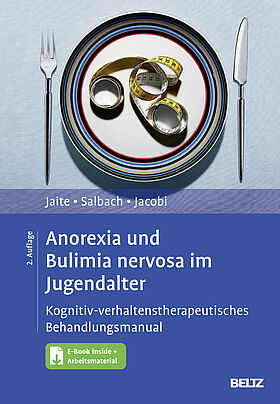 Jaite • Salbach • Jacobi

2. Auflage

Anorexia und Bulimia nervosa im Jugendalter

Kognitiv-verhaltenstherapeutisches Behandlungsmanual

E-Book inside + Arbeitsmaterial

BELTZ